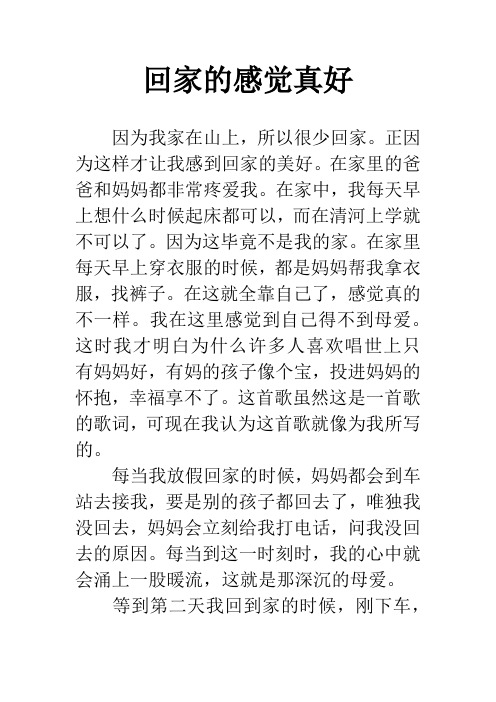 回家的感觉真好

因为我家在山上，所以很少回家。正因为这样才让我感到回家的美好。在家里的爸爸和妈妈都非常疼爱我。在家中，我每天早上想什么时候起床都可以，而在清河上学就不可以了。因为这毕竟不是我的家。在家里每天早上穿衣服的时候，都是妈妈帮我拿衣服，找裤子。在这就全靠自己了，感觉真的不一样。我在这里感觉到自己得不到母爱。这时我才明白为什么许多人喜欢唱世上只有妈妈好，有妈的孩子像个宝，投进妈妈的怀抱，幸福享不了。这首歌虽然这是一首歌的歌词，可现在我认为这首歌就像为我所写的。

每当我放假回家的时候，妈妈都会到车站去接我，要是别的孩子都回去了，唯独我没回去，妈妈会立刻给我打电话，问我没回去的原因。每当到这一时刻时，我的心中就会涌上一股暖流，这就是那深沉的母爱。

等到第二天我回到家的时候，刚下车，